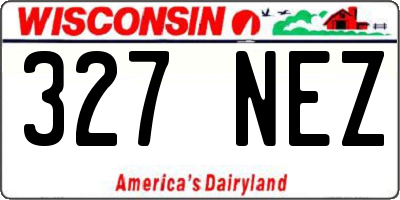 WISCONSIN

327 NEZ

America's Dairyland